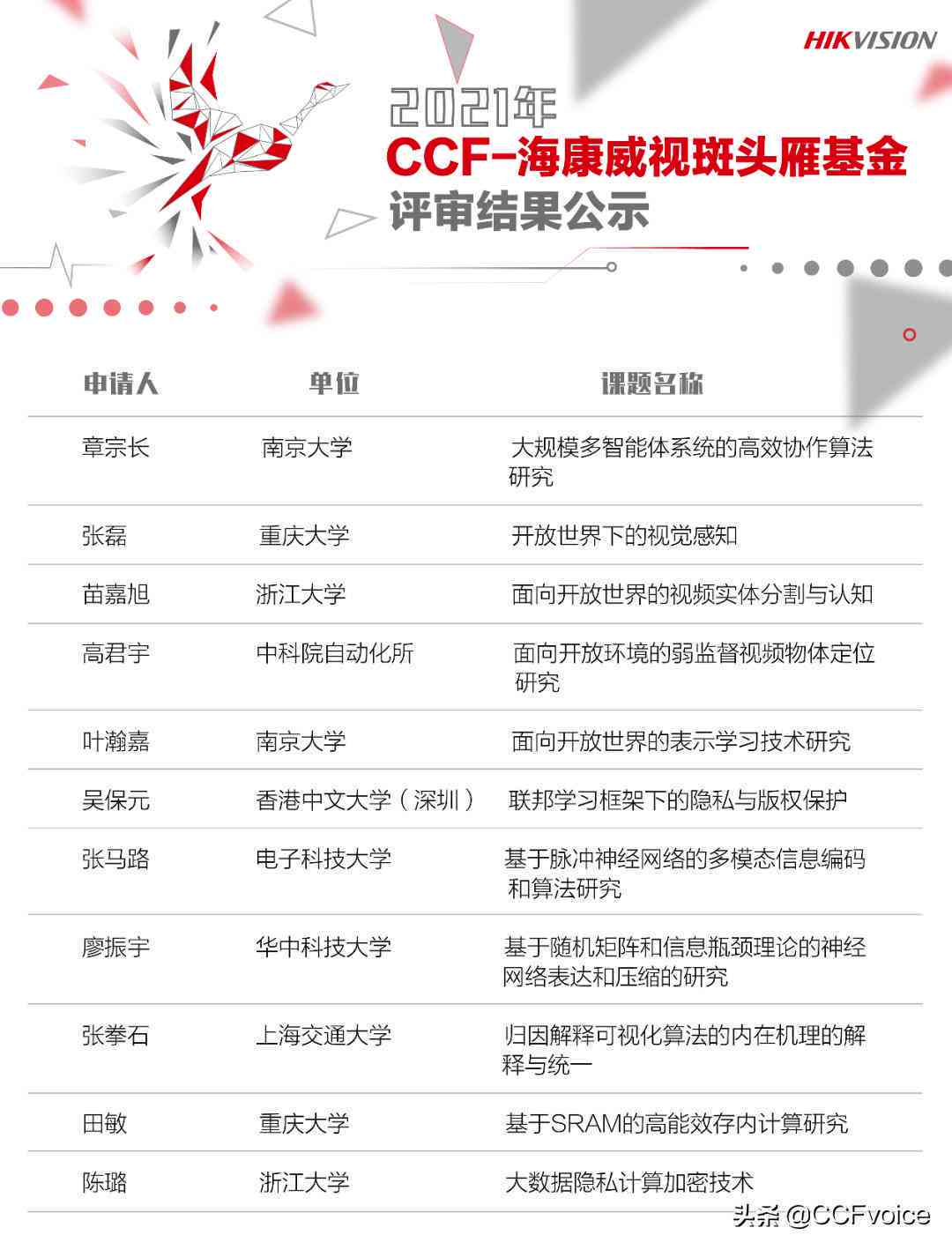 HIKVISION

2021年
CCF-海康威视斑头雁基金
评审结果公示

| 申请人 | 单位 | 课题名称 |
|---|---|---|
| 章宗长 | 南京大学 | 大规模多智能体系统的高效协作算法研究 |
| 张磊 | 重庆大学 | 开放世界下的视觉感知 |
| 苗嘉旭 | 浙江大学 | 面向开放世界的视频实体分割与认知 |
| 高君宇 | 中科院自动化所 | 面向开放环境的弱监督视频物体定位研究 |
| 叶瀚嘉 | 南京大学 | 面向开放世界的表示学习技术研究 |
| 吴保元 | 香港中文大学（深圳） | 联邦学习框架下的隐私与版权保护 |
| 张马路 | 电子科技大学 | 基于脉冲神经网络的多模态信息编码和算法研究 |
| 廖振宇 | 华中科技大学 | 基于随机矩阵和信息瓶颈理论的神经网络表达和压缩的研究 |
| 张拳石 | 上海交通大学 | 归因解释可视化算法的内在机理的解释与统一 |
| 田敏 | 重庆大学 | 基于SRAM的高能效存内计算研究 |
| 陈璐 | 浙江大学 | 大数据隐私计算加密技术 |

头条 @CCFvoice